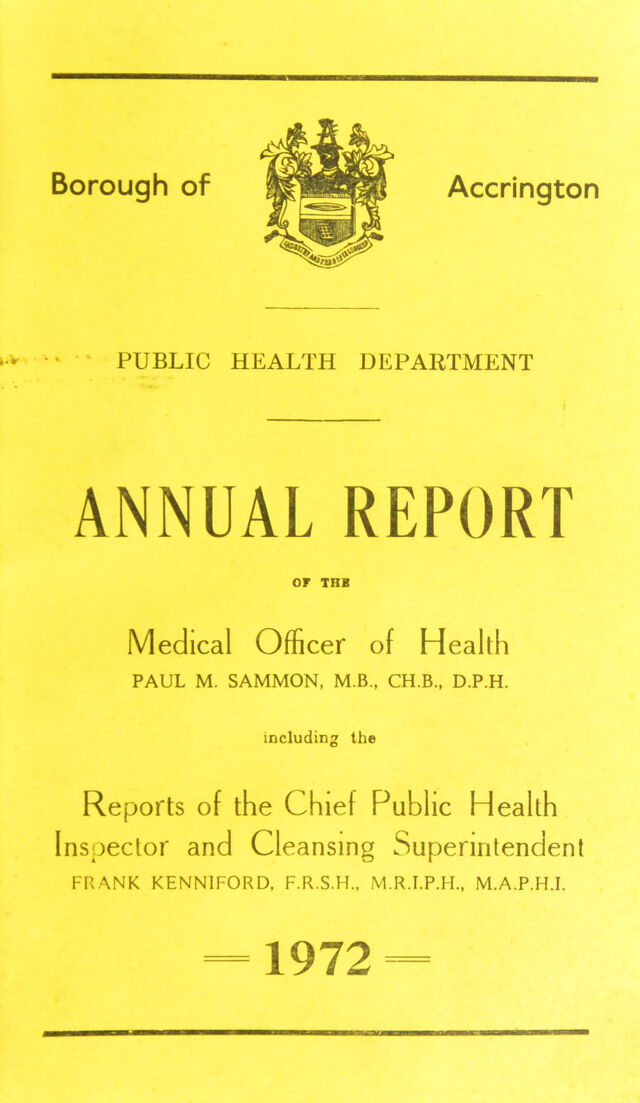 Borough of Accrington

PUBLIC HEALTH DEPARTMENT

ANNUAL REPORT

OF THE

Medical Officer of Health

PAUL M. SAMMON, M.B., CH.B., D.P.H.

including the

Reports of the Chief Public Health Inspector and Cleansing Superintendent

FRANK KENNIFORD, F.R.S.H., M.R.I.P.H., M.A.P.H.I.

= 1972 =